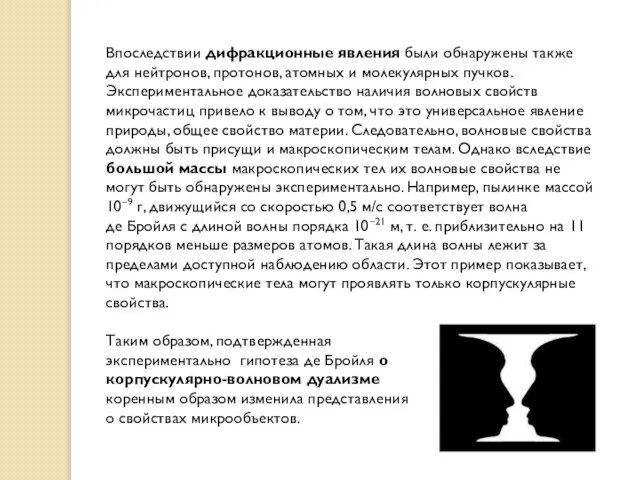 Впоследствии дифракционные явления были обнаружены также для нейтронов, протонов, атомных и молекулярных пучков. Экспериментальное доказательство наличия волновых свойств микрочастиц привело к выводу о том, что это универсальное явление природы, общее свойство материи. Следовательно, волновые свойства должны быть присущи и макроскопическим телам. Однако вследствие большой массы макроскопических тел их волновые свойства не могут быть обнаружены экспериментально. Например, пылинке массой $10^{-9}$ г, движущийся со скоростью 0,5 м/с соответствует волна де Бройля с длиной волны порядка $10^{-21}$ м, т. е. приблизительно на 11 порядков меньше размеров атомов. Такая длина волны лежит за пределами доступной наблюдению области. Этот пример показывает, что макроскопические тела могут проявлять только корпускулярные свойства.

Таким образом, подтвержденная экспериментально гипотеза де Бройля о корпускулярно-волновом дуализме коренным образом изменила представления о свойствах микрообъектов.